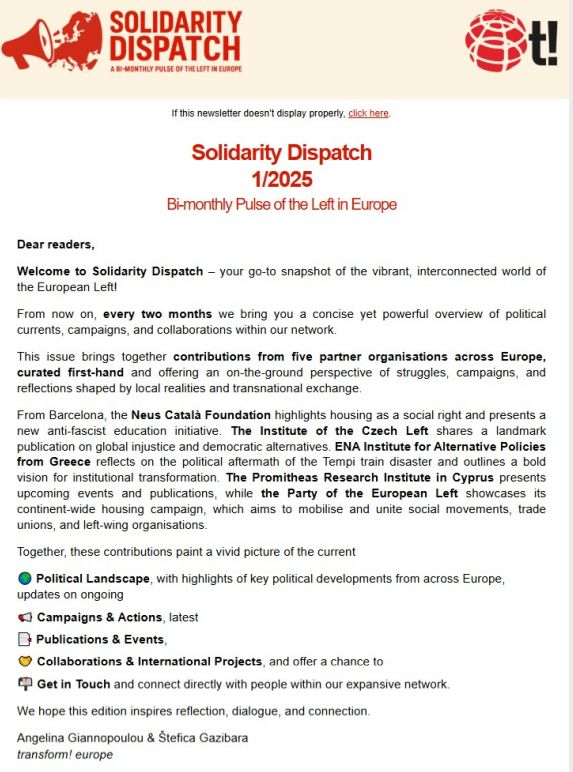 SOLIDARITY DISPATCH
A BI-MONTHLY PULSE OF THE LEFT IN EUROPE

t!

If this newsletter doesn't display properly, click here.

Solidarity Dispatch
1/2025
Bi-monthly Pulse of the Left in Europe

Dear readers,

Welcome to Solidarity Dispatch – your go-to snapshot of the vibrant, interconnected world of the European Left!

From now on, every two months we bring you a concise yet powerful overview of political currents, campaigns, and collaborations within our network.

This issue brings together contributions from five partner organisations across Europe, curated first-hand and offering an on-the-ground perspective of struggles, campaigns, and reflections shaped by local realities and transnational exchange.

From Barcelona, the Neus Català Foundation highlights housing as a social right and presents a new anti-fascist education initiative. The Institute of the Czech Left shares a landmark publication on global injustice and democratic alternatives. ENA Institute for Alternative Policies from Greece reflects on the political aftermath of the Tempi train disaster and outlines a bold vision for institutional transformation. The Promitheas Research Institute in Cyprus presents upcoming events and publications, while the Party of the European Left showcases its continent-wide housing campaign, which aims to mobilise and unite social movements, trade unions, and left-wing organisations.

Together, these contributions paint a vivid picture of the current

Political Landscape, with highlights of key political developments from across Europe, updates on ongoing

Campaigns & Actions, latest

Publications & Events,

Collaborations & International Projects, and offer a chance to

Get in Touch and connect directly with people within our expansive network.

We hope this edition inspires reflection, dialogue, and connection.

Angelina Giannopoulou & Štefica Gazibara
transform! europe